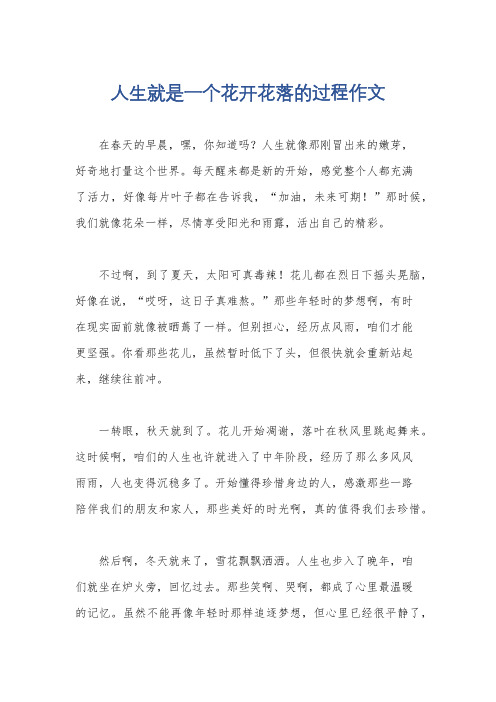 人生就是一个花开花落的过程作文

在春天的早晨，嘿，你知道吗？人生就像那刚冒出来的嫩芽，好奇地打量这个世界。每天醒来都是新的开始，感觉整个人都充满了活力，好像每片叶子都在告诉我，“加油，未来可期！”那时候，我们就像花朵一样，尽情享受阳光和雨露，活出自己的精彩。

不过啊，到了夏天，太阳可真毒辣！花儿都在烈日下摇头晃脑，好像在说，“哎呀，这日子真难熬。”那些年轻时的梦想啊，有时在现实面前就像被晒蔫了一样。但别担心，经历点风雨，咱们才能更坚强。你看那些花儿，虽然暂时低下了头，但很快就会重新站起来，继续往前冲。

一转眼，秋天就到了。花儿开始凋谢，落叶在秋风里跳起舞来。这时候啊，咱们的人生也许就进入了中年阶段，经历了那么多风风雨雨，人也变得沉稳多了。开始懂得珍惜身边的人，感激那些一路陪伴我们的朋友和家人，那些美好的时光啊，真的值得我们去珍惜。

然后啊，冬天就来了，雪花飘飘洒洒。人生也步入了晚年，咱们就坐在炉火旁，回忆过去。那些笑啊、哭啊，都成了心里最温暖的记忆。虽然不能再像年轻时那样追逐梦想，但心里已经很平静了，